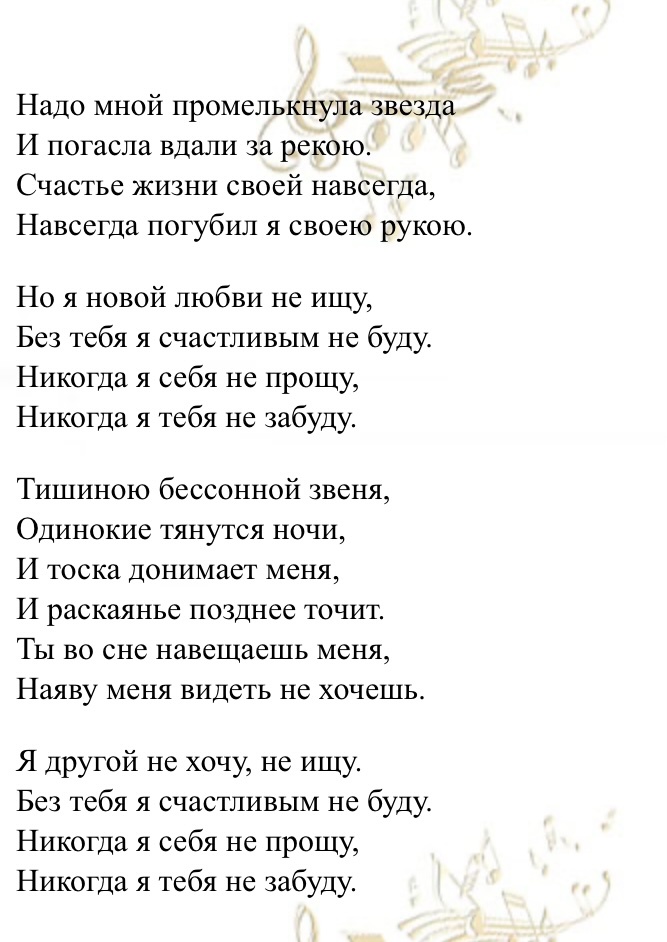 Надо мной промелькнула звезда
И погасла вдали за рекою.
Счастье жизни своей навсегда,
Навсегда погубил я своею рукою.

Но я новой любви не ищу,
Без тебя я счастливым не буду.
Никогда я себя не прощу,
Никогда я тебя не забуду.

Тишиною бессонной звеня,
Одинокие тянутся ночи,
И тоска донимает меня,
И раскаянье позднее точит.
Ты во сне навещаешь меня,
Наяву меня видеть не хочешь.

Я другой не хочу, не ищу.
Без тебя я счастливым не буду.
Никогда я себя не прощу,
Никогда я тебя не забуду.